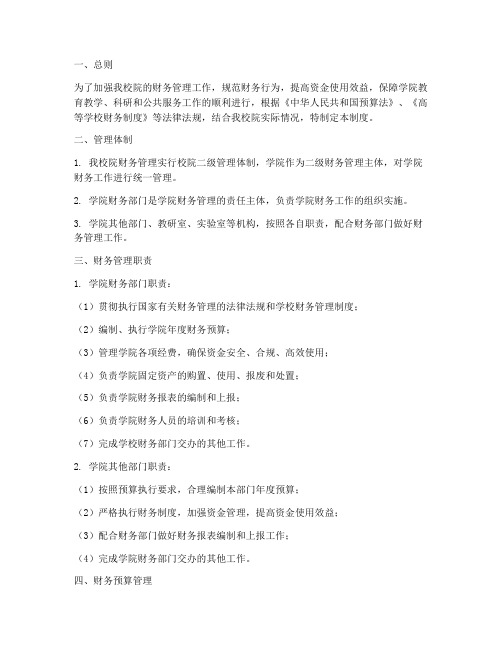 一、总则

为了加强我校院的财务管理工作，规范财务行为，提高资金使用效益，保障学院教育教学、科研和公共服务工作的顺利进行，根据《中华人民共和国预算法》、《高等学校财务制度》等法律法规，结合我校院实际情况，特制定本制度。

二、管理体制

1. 我校院财务管理实行校院二级管理体制，学院作为二级财务管理主体，对学院财务工作进行统一管理。

2. 学院财务部门是学院财务管理的责任主体，负责学院财务工作的组织实施。

3. 学院其他部门、教研室、实验室等机构，按照各自职责，配合财务部门做好财务管理工作。

三、财务管理职责

1. 学院财务部门职责：

（1）贯彻执行国家有关财务管理的法律法规和学校财务管理制度；

（2）编制、执行学院年度财务预算；

（3）管理学院各项经费，确保资金安全、合规、高效使用；

（4）负责学院固定资产的购置、使用、报废和处置；

（5）负责学院财务报表的编制和上报；

（6）负责学院财务人员的培训和考核；

（7）完成学校财务部门交办的其他工作。

2. 学院其他部门职责：

（1）按照预算执行要求，合理编制本部门年度预算；

（2）严格执行财务制度，加强资金管理，提高资金使用效益；

（3）配合财务部门做好财务报表编制和上报工作；

（4）完成学院财务部门交办的其他工作。

四、财务预算管理